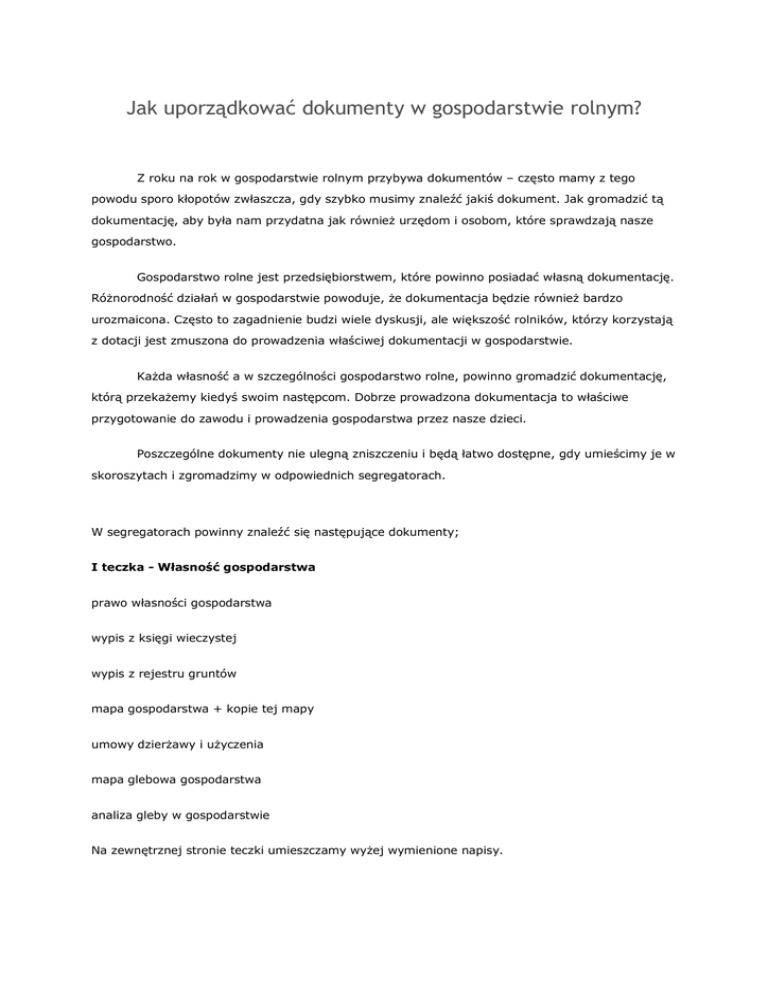 Jak uporządkować dokumenty w gospodarstwie rolnym?

Z roku na rok w gospodarstwie rolnym przybywa dokumentów – często mamy z tego powodu sporo kłopotów zwłaszcza, gdy szybko musimy znaleźć jakiś dokument. Jak gromadzić tą dokumentację, aby była nam przydatna jak również urzędom i osobom, które sprawdzają nasze gospodarstwo.

Gospodarstwo rolne jest przedsiębiorstwem, które powinno posiadać własną dokumentację. Różnorodność działań w gospodarstwie powoduje, że dokumentacja będzie również bardzo urozmaicona. Często to zagadnienie budzi wiele dyskusji, ale większość rolników, którzy korzystają z dotacji jest zmuszona do prowadzenia właściwej dokumentacji w gospodarstwie.

Każda własność a w szczególności gospodarstwo rolne, powinno gromadzić dokumentację, którą przekażemy kiedyś swoim następcom. Dobrze prowadzona dokumentacja to właściwe przygotowanie do zawodu i prowadzenia gospodarstwa przez nasze dzieci.

Poszczególne dokumenty nie ulegną zniszczeniu i będą łatwo dostępne, gdy umieścimy je w skoroszytach i zgromadzimy w odpowiednich segregatorach.

W segregatorach powinny znaleźć się następujące dokumenty;

I teczka - Własność gospodarstwa

prawo własności gospodarstwa

wypis z księgi wieczystej

wypis z rejestru gruntów

mapa gospodarstwa + kopie tej mapy

umowy dzierżawy i użyczenia

mapa glebowa gospodarstwa

analiza gleby w gospodarstwie

Na zewnętrznej stronie teczki umieszczamy wyżej wymienione napisy.